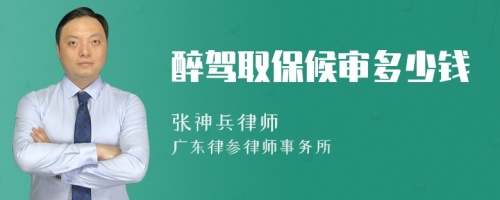 醉驾取保候审多少钱

张神兵律师

广东律参律师事务所